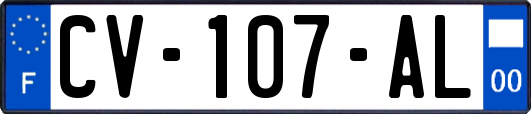 F
CV-107-AL
00